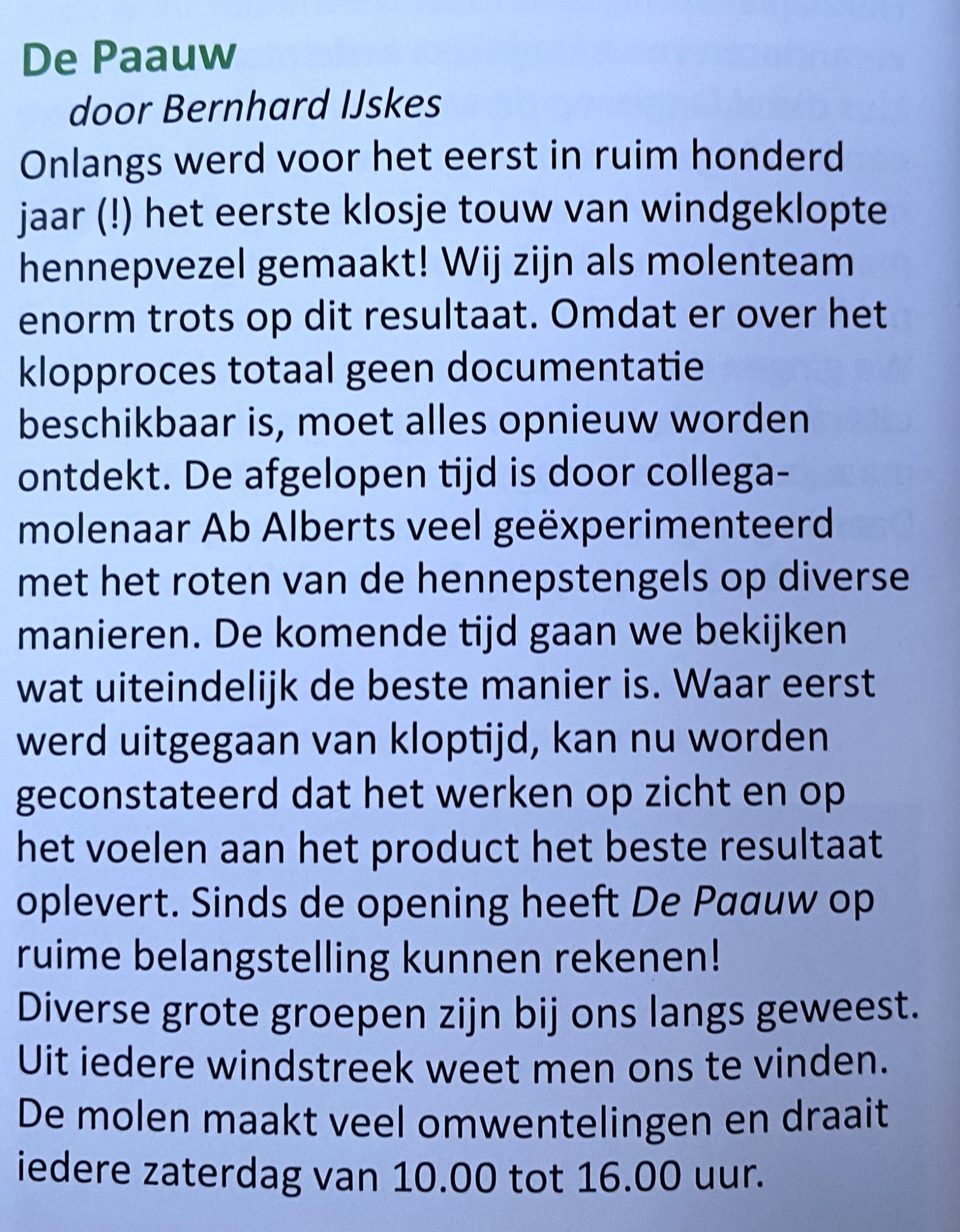 De Paauw

door Bernhard IJskes

Onlangs werd voor het eerst in ruim honderd jaar (!) het eerste klosje touw van windgeklopte hennepvezel gemaakt! Wij zijn als molenteam enorm trots op dit resultaat. Omdat er over het klopproces totaal geen documentatie beschikbaar is, moet alles opnieuw worden ontdekt. De afgelopen tijd is door collega-molenaar Ab Alberts veel geëxperimenteerd met het roten van de hennepstengels op diverse manieren. De komende tijd gaan we bekijken wat uiteindelijk de beste manier is. Waar eerst werd uitgegaan van kloptijd, kan nu worden geconstateerd dat het werken op zicht en op het voelen aan het product het beste resultaat oplevert. Sinds de opening heeft De Paauw op ruime belangstelling kunnen rekenen! Diverse grote groepen zijn bij ons langs geweest. Uit iedere windstreek weet men ons te vinden. De molen maakt veel omwentelingen en draait iedere zaterdag van 10.00 tot 16.00 uur.